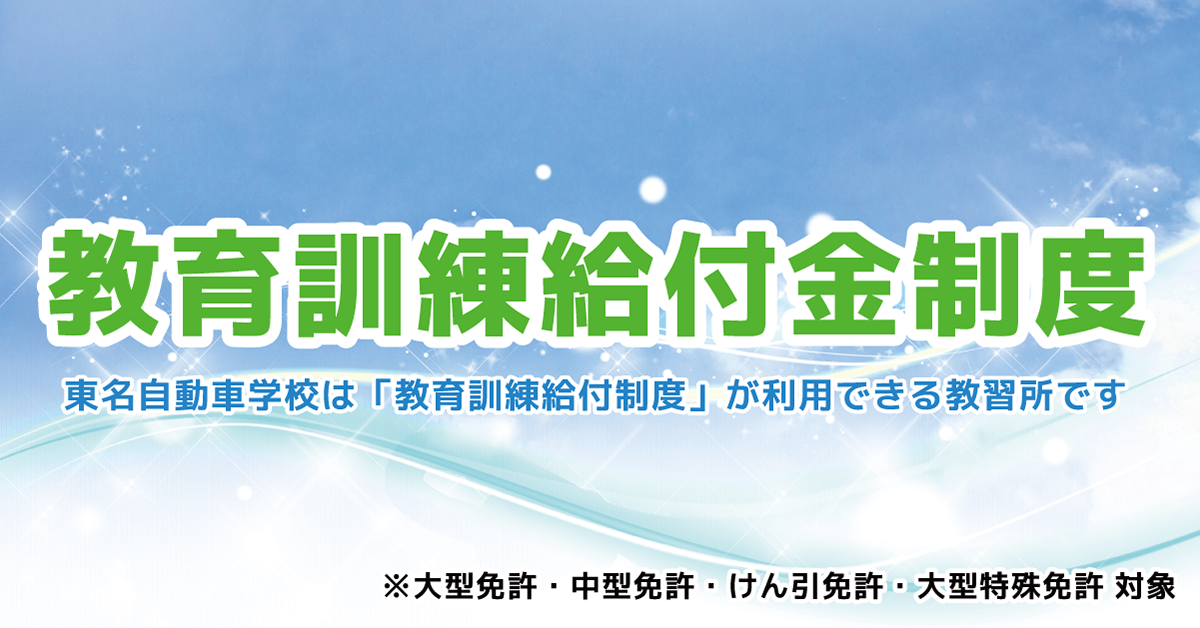 教育訓練給付金制度

東名自動車学校は「教育訓練給付制度」が利用できる教習所です

※大型免許・中型免許・けん引免許・大型特殊免許 対象